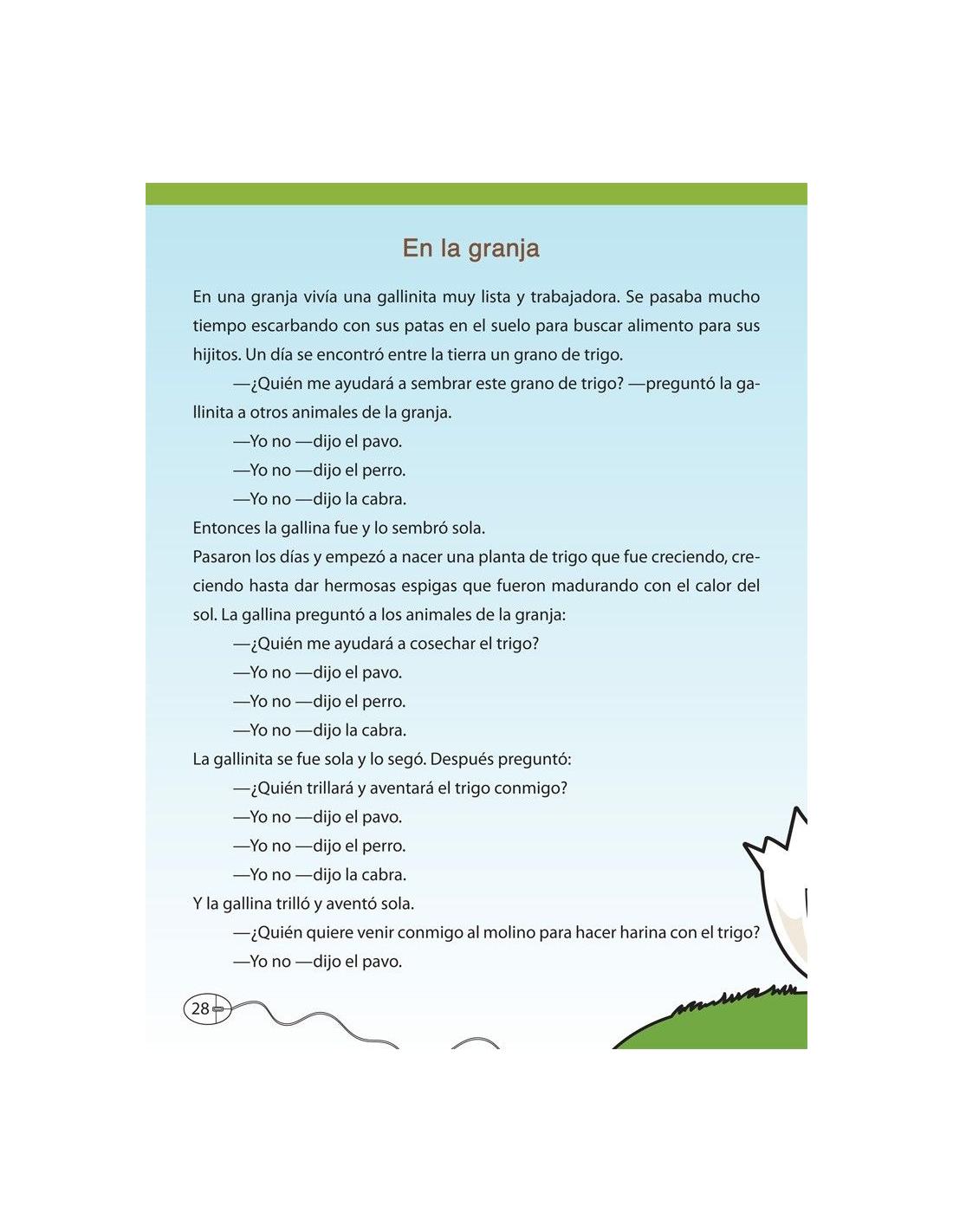 En la granja

En una granja vivía una gallinita muy lista y trabajadora. Se pasaba mucho tiempo escarbando con sus patas en el suelo para buscar alimento para sus hijitos. Un día se encontró entre la tierra un grano de trigo.

—¿Quién me ayudará a sembrar este grano de trigo? —preguntó la gallinita a otros animales de la granja.

—Yo no —dijo el pavo.

—Yo no —dijo el perro.

—Yo no —dijo la cabra.

Entonces la gallina fue y lo sembró sola.

Pasaron los días y empezó a nacer una planta de trigo que fue creciendo, creciendo hasta dar hermosas espigas que fueron madurando con el calor del sol. La gallina preguntó a los animales de la granja:

—¿Quién me ayudará a cosechar el trigo?

—Yo no —dijo el pavo.

—Yo no —dijo el perro.

—Yo no —dijo la cabra.

La gallinita se fue sola y lo segó. Después preguntó:

—¿Quién trillará y aventará el trigo conmigo?

—Yo no —dijo el pavo.

—Yo no —dijo el perro.

—Yo no —dijo la cabra.

Y la gallina trilló y aventó sola.

—¿Quién quiere venir conmigo al molino para hacer harina con el trigo?

—Yo no —dijo el pavo.

28